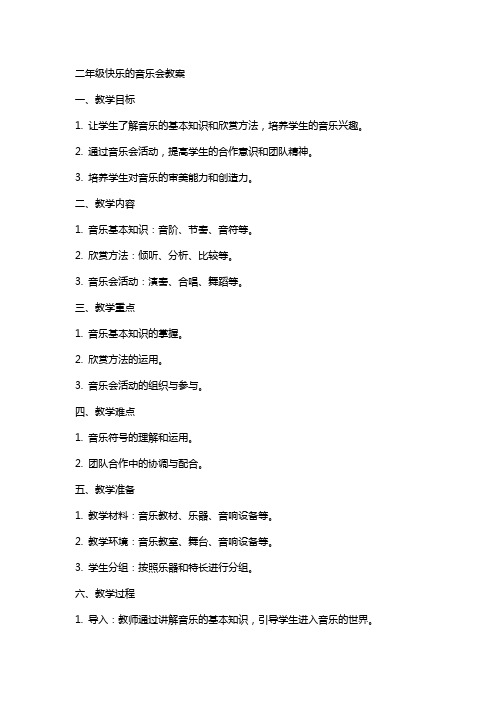 二年级快乐的音乐会教案

一、教学目标

1. 让学生了解音乐的基本知识和欣赏方法，培养学生的音乐兴趣。

2. 通过音乐会活动，提高学生的合作意识和团队精神。

3. 培养学生对音乐的审美能力和创造力。

二、教学内容

1. 音乐基本知识：音阶、节奏、音符等。

2. 欣赏方法：倾听、分析、比较等。

3. 音乐会活动：演奏、合唱、舞蹈等。

三、教学重点

1. 音乐基本知识的掌握。

2. 欣赏方法的运用。

3. 音乐会活动的组织与参与。

四、教学难点

1. 音乐符号的理解和运用。

2. 团队合作中的协调与配合。

五、教学准备

1. 教学材料：音乐教材、乐器、音响设备等。

2. 教学环境：音乐教室、舞台、音响设备等。

3. 学生分组：按照乐器和特长进行分组。

六、教学过程

1. 导入：教师通过讲解音乐的基本知识，引导学生进入音乐的世界。